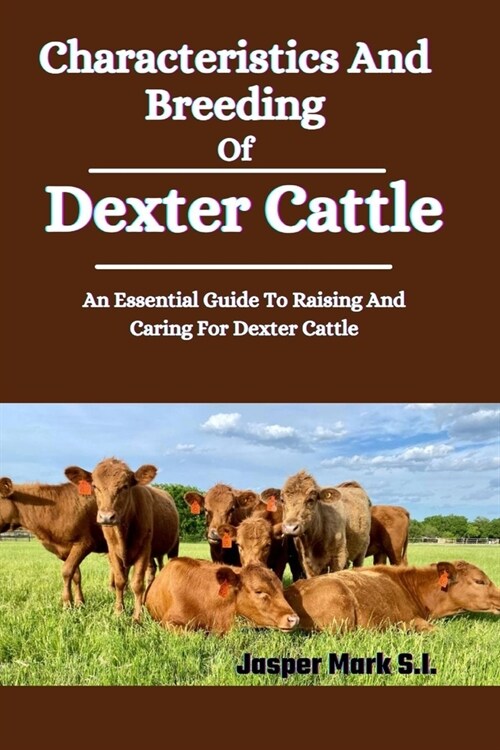 Characteristics And Breeding Of

Dexter Cattle

An Essential Guide To Raising And Caring For Dexter Cattle

Jasper Mark S.I.